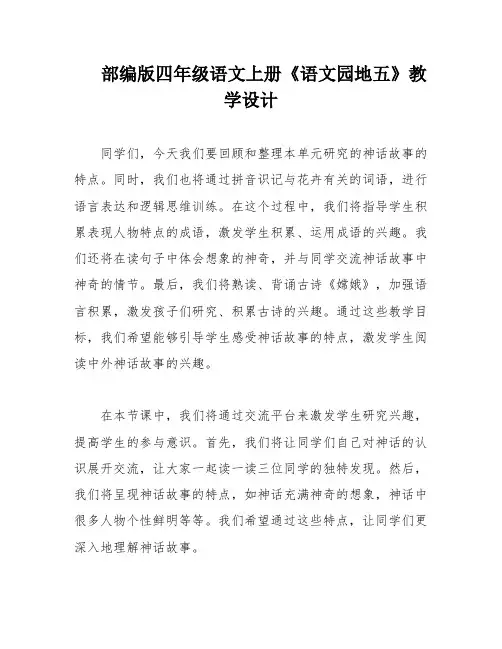 部编版四年级语文上册《语文园地五》教学设计

同学们，今天我们要回顾和整理本单元研究的神话故事的特点。同时，我们也将通过拼音识记与花卉有关的词语，进行语言表达和逻辑思维训练。在这个过程中，我们将指导学生积累表现人物特点的成语，激发学生积累、运用成语的兴趣。我们还将在读句子中体会想象的神奇，并与同学交流神话故事中神奇的情节。最后，我们将熟读、背诵古诗《嫦娥》，加强语言积累，激发孩子们研究、积累古诗的兴趣。通过这些教学目标，我们希望能够引导学生感受神话故事的特点，激发学生阅读中外神话故事的兴趣。

在本节课中，我们将通过交流平台来激发学生研究兴趣，提高学生的参与意识。首先，我们将让同学们自己对神话的认识展开交流，让大家一起读一读三位同学的独特发现。然后，我们将呈现神话故事的特点，如神话充满神奇的想象，神话中很多人物个性鲜明等等。我们希望通过这些特点，让同学们更深入地理解神话故事。